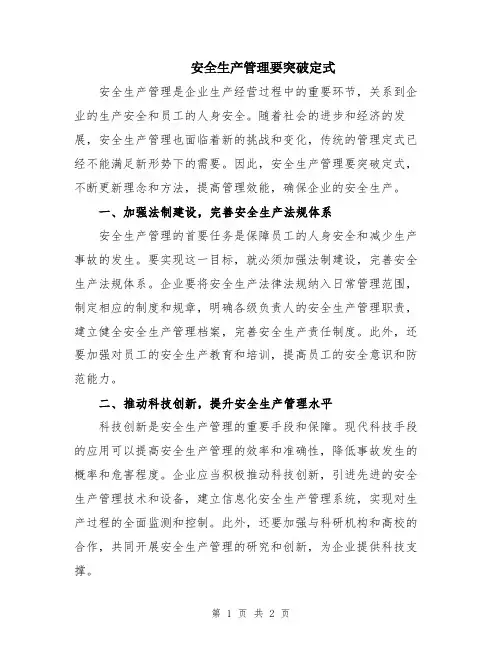 安全生产管理要突破定式

安全生产管理是企业生产经营过程中的重要环节，关系到企业的生产安全和员工的人身安全。随着社会的进步和经济的发展，安全生产管理也面临着新的挑战和变化，传统的管理定式已经不能满足新形势下的需要。因此，安全生产管理要突破定式，不断更新理念和方法，提高管理效能，确保企业的安全生产。

一、加强法制建设，完善安全生产法规体系

安全生产管理的首要任务是保障员工的人身安全和减少生产事故的发生。要实现这一目标，就必须加强法制建设，完善安全生产法规体系。企业要将安全生产法律法规纳入日常管理范围，制定相应的制度和规章，明确各级负责人的安全生产管理职责，建立健全安全生产管理档案，完善安全生产责任制度。此外，还要加强对员工的安全生产教育和培训，提高员工的安全意识和防范能力。

二、推动科技创新，提升安全生产管理水平

科技创新是安全生产管理的重要手段和保障。现代科技手段的应用可以提高安全生产管理的效率和准确性，降低事故发生的概率和危害程度。企业应当积极推动科技创新，引进先进的安全生产管理技术和设备，建立信息化安全生产管理系统，实现对生产过程的全面监测和控制。此外，还要加强与科研机构和高校的合作，共同开展安全生产管理的研究和创新，为企业提供科技支撑。

第 1 页 共 2 页